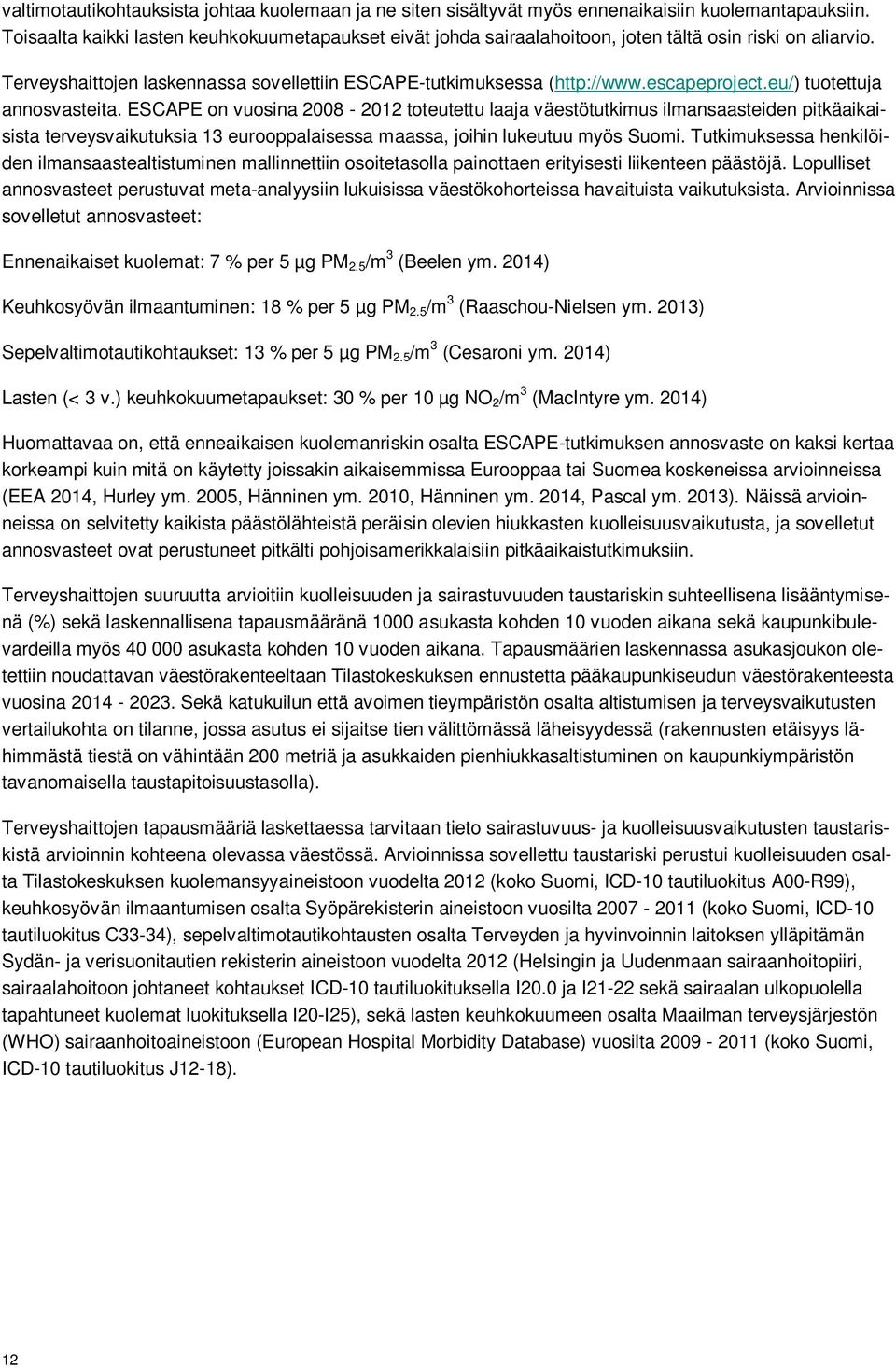 valtimotautikohtauksista johtaa kuolemaan ja ne siten sisältyvät myös ennenaikaisiin kuolemantapauksiin. Toisaalta kaikki lasten keuhkokuumetapaukset eivät johda sairaalahoitoon, joten tältä osin riski on aliarvio.

Terveyshaittojen laskennassa sovellettiin ESCAPE-tutkimuksessa (http://www.escapeproject.eu/) tuotettuja annosvasteita. ESCAPE on vuosina 2008 - 2012 toteutettu laaja väestötutkimus ilmansaasteiden pitkäaikaisista terveysvaikutuksia 13 eurooppalaisessa maassa, joihin lukeutuu myös Suomi. Tutkimuksessa henkilöiden ilmansaastealtistuminen mallinnettiin osoitetasolla painottaen erityisesti liikenteen päästöjä. Lopulliset annosvasteet perustuvat meta-analyysiin lukuisissa väestökohorteissa havaituista vaikutuksista. Arvioinnissa sovelletut annosvasteet:

Ennenaikaiset kuolemat: 7 % per 5 µg $PM_{2.5}/m^3$ (Beelen ym. 2014)

Keuhkosyövän ilmaantuminen: 18 % per 5 µg $PM_{2.5}/m^3$ (Raaschou-Nielsen ym. 2013)

Sepelvaltimotautikohtaukset: 13 % per 5 µg $PM_{2.5}/m^3$ (Cesaroni ym. 2014)

Lasten (< 3 v.) keuhkokuumetapaukset: 30 % per 10 µg $NO_2/m^3$ (MacIntyre ym. 2014)

Huomattavaa on, että enneaikaisen kuolemanriskin osalta ESCAPE-tutkimuksen annosvaste on kaksi kertaa korkeampi kuin mitä on käytetty joissakin aikaisemmissa Eurooppaa tai Suomea koskeneissa arvioinneissa (EEA 2014, Hurley ym. 2005, Hänninen ym. 2010, Hänninen ym. 2014, Pascal ym. 2013). Näissä arvioinneissa on selvitetty kaikista päästölähteistä peräisin olevien hiukkasten kuolleisuusvaikutusta, ja sovelletut annosvasteet ovat perustuneet pitkälti pohjoisamerikkalaisiin pitkäaikaistutkimuksiin.

Terveyshaittojen suuruutta arvioitiin kuolleisuuden ja sairastuvuuden taustariskin suhteellisena lisääntymisenä (%) sekä laskennallisena tapausmääränä 1000 asukasta kohden 10 vuoden aikana sekä kaupunkibulevardeilla myös 40 000 asukasta kohden 10 vuoden aikana. Tapausmäärien laskennassa asukasjoukon oletettiin noudattavan väestörakenteeltaan Tilastokeskuksen ennustetta pääkaupunkiseudun väestörakenteesta vuosina 2014 - 2023. Sekä katukuilun että avoimen tieympäristön osalta altistumisen ja terveysvaikutusten vertailukohta on tilanne, jossa asutus ei sijaitse tien välittömässä läheisyydessä (rakennusten etäisyys lähimmästä tiestä on vähintään 200 metriä ja asukkaiden pienhiukkasaltistuminen on kaupunkiympäristön tavanomaisella taustapitoisuustasolla).

Terveyshaittojen tapausmääriä laskettaessa tarvitaan tieto sairastuvuus- ja kuolleisuusvaikutusten taustariskistä arvioinnin kohteena olevassa väestössä. Arvioinnissa sovellettu taustariski perustui kuolleisuuden osalta Tilastokeskuksen kuolemansyyaineistoon vuodelta 2012 (koko Suomi, ICD-10 tautiluokitus A00-R99), keuhkosyövän ilmaantumisen osalta Syöpärekisterin aineistoon vuosilta 2007 - 2011 (koko Suomi, ICD-10 tautiluokitus C33-34), sepelvaltimotautikohtausten osalta Terveyden ja hyvinvoinnin laitoksen ylläpitämän Sydän- ja verisuonitautien rekisterin aineistoon vuodelta 2012 (Helsingin ja Uudenmaan sairaanhoitopiiri, sairaalahoitoon johtaneet kohtaukset ICD-10 tautiluokituksella I20.0 ja I21-22 sekä sairaalan ulkopuolella tapahtuneet kuolemat luokituksella I20-I25), sekä lasten keuhkokuumeen osalta Maailman terveysjärjestön (WHO) sairaanhoitoaineistoon (European Hospital Morbidity Database) vuosilta 2009 - 2011 (koko Suomi, ICD-10 tautiluokitus J12-18).

12